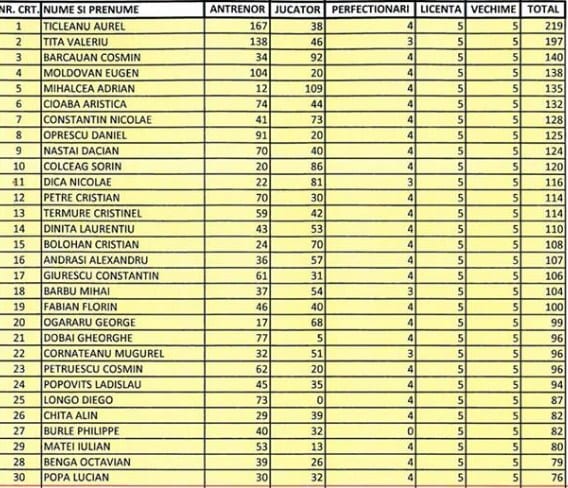 | NR. CRT. | NUME SI PRENUME | ANTRENOR | JUCATOR | PERFECTIONARI | LICENTA | VECHIME | TOTAL |
|---|---|---|---|---|---|---|---|
| 1 | TICLEANU AUREL | 167 | 38 | 4 | 5 | 5 | 219 |
| 2 | TITA VALERIU | 138 | 46 | 3 | 5 | 5 | 197 |
| 3 | BARCAUAN COSMIN | 34 | 92 | 4 | 5 | 5 | 140 |
| 4 | MOLDOVAN EUGEN | 104 | 20 | 4 | 5 | 5 | 138 |
| 5 | MIHALCEA ADRIAN | 12 | 109 | 4 | 5 | 5 | 135 |
| 6 | CIOABA ARISTICA | 74 | 44 | 4 | 5 | 5 | 132 |
| 7 | CONSTANTIN NICOLAE | 41 | 73 | 4 | 5 | 5 | 128 |
| 8 | OPRESCU DANIEL | 91 | 20 | 4 | 5 | 5 | 125 |
| 9 | NASTAI DACIAN | 70 | 40 | 4 | 5 | 5 | 124 |
| 10 | COLCEAG SORIN | 20 | 86 | 4 | 5 | 5 | 120 |
| 11 | DICA NICOLAE | 22 | 81 | 3 | 5 | 5 | 116 |
| 12 | PETRE CRISTIAN | 70 | 30 | 4 | 5 | 5 | 114 |
| 13 | TERMURE CRISTINEL | 59 | 42 | 4 | 5 | 5 | 114 |
| 14 | DINITA LAURENTIU | 43 | 53 | 4 | 5 | 5 | 110 |
| 15 | BOLOHAN CRISTIAN | 24 | 70 | 4 | 5 | 5 | 108 |
| 16 | ANDRASI ALEXANDRU | 36 | 57 | 4 | 5 | 5 | 107 |
| 17 | GIURESCU CONSTANTIN | 61 | 31 | 4 | 5 | 5 | 106 |
| 18 | BARBU MIHAI | 37 | 54 | 3 | 5 | 5 | 104 |
| 19 | FABIAN FLORIN | 46 | 40 | 4 | 5 | 5 | 100 |
| 20 | OGARARU GEORGE | 17 | 68 | 4 | 5 | 5 | 99 |
| 21 | DOBAI GHEORGHE | 77 | 5 | 4 | 5 | 5 | 96 |
| 22 | CORNATEANU MUGUREL | 32 | 51 | 3 | 5 | 5 | 96 |
| 23 | PETRUESCU COSMIN | 62 | 20 | 4 | 5 | 5 | 96 |
| 24 | POPOVITS LADISLAU | 45 | 35 | 4 | 5 | 5 | 94 |
| 25 | LONGO DIEGO | 73 | 0 | 4 | 5 | 5 | 87 |
| 26 | CHITA ALIN | 29 | 39 | 4 | 5 | 5 | 82 |
| 27 | BURLE PHILIPPE | 40 | 32 | 0 | 5 | 5 | 82 |
| 29 | MATEI IULIAN | 53 | 13 | 4 | 5 | 5 | 80 |
| 28 | BENGA OCTAVIAN | 39 | 26 | 4 | 5 | 5 | 79 |
| 30 | POPA LUCIAN | 30 | 32 | 4 | 5 | 5 | 76 |